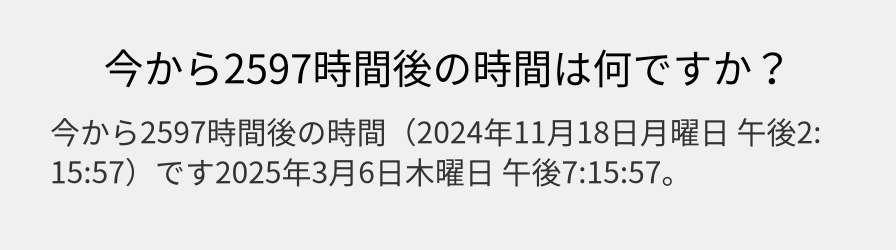 今から2597時間後の時間は何ですか？

今から2597時間後の時間（2024年11月18日月曜日 午後2:15:57）です2025年3月6日木曜日 午後7:15:57。